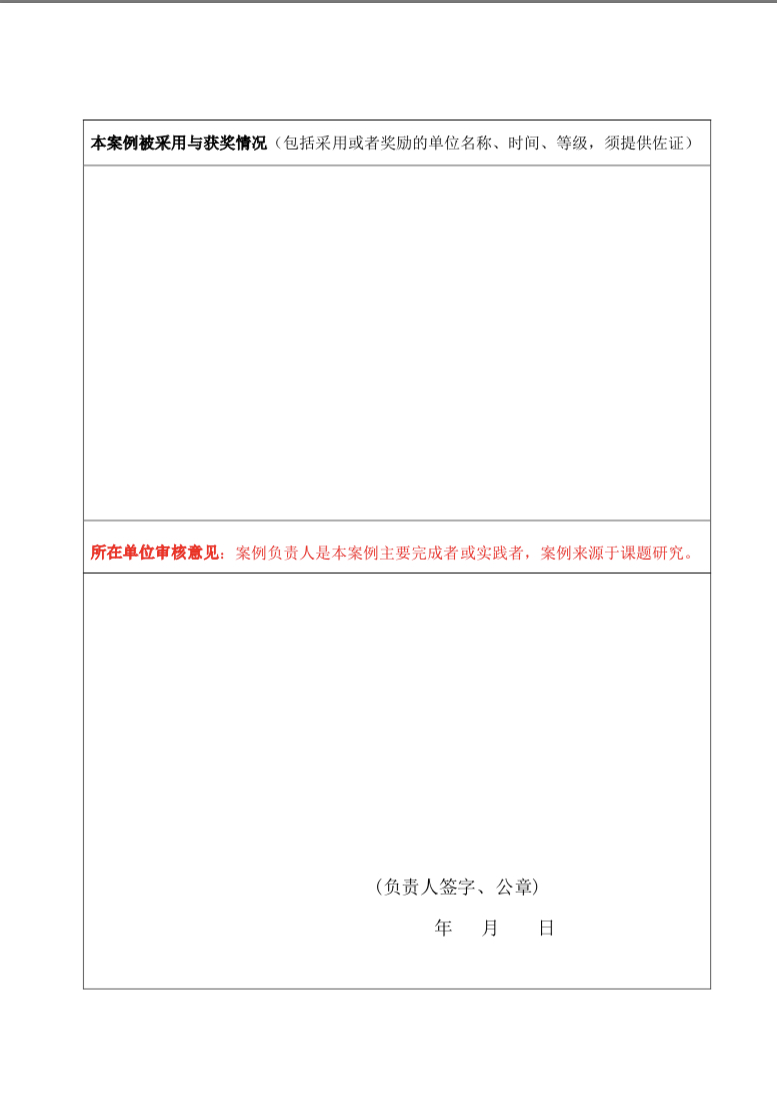 本案例被采用与获奖情况（包括采用或者奖励的单位名称、时间、等级，须提供佐证）

所在单位审核意见：案例负责人是本案例主要完成者或实践者，案例来源于课题研究。

（负责人签字、公章）

年 月 日